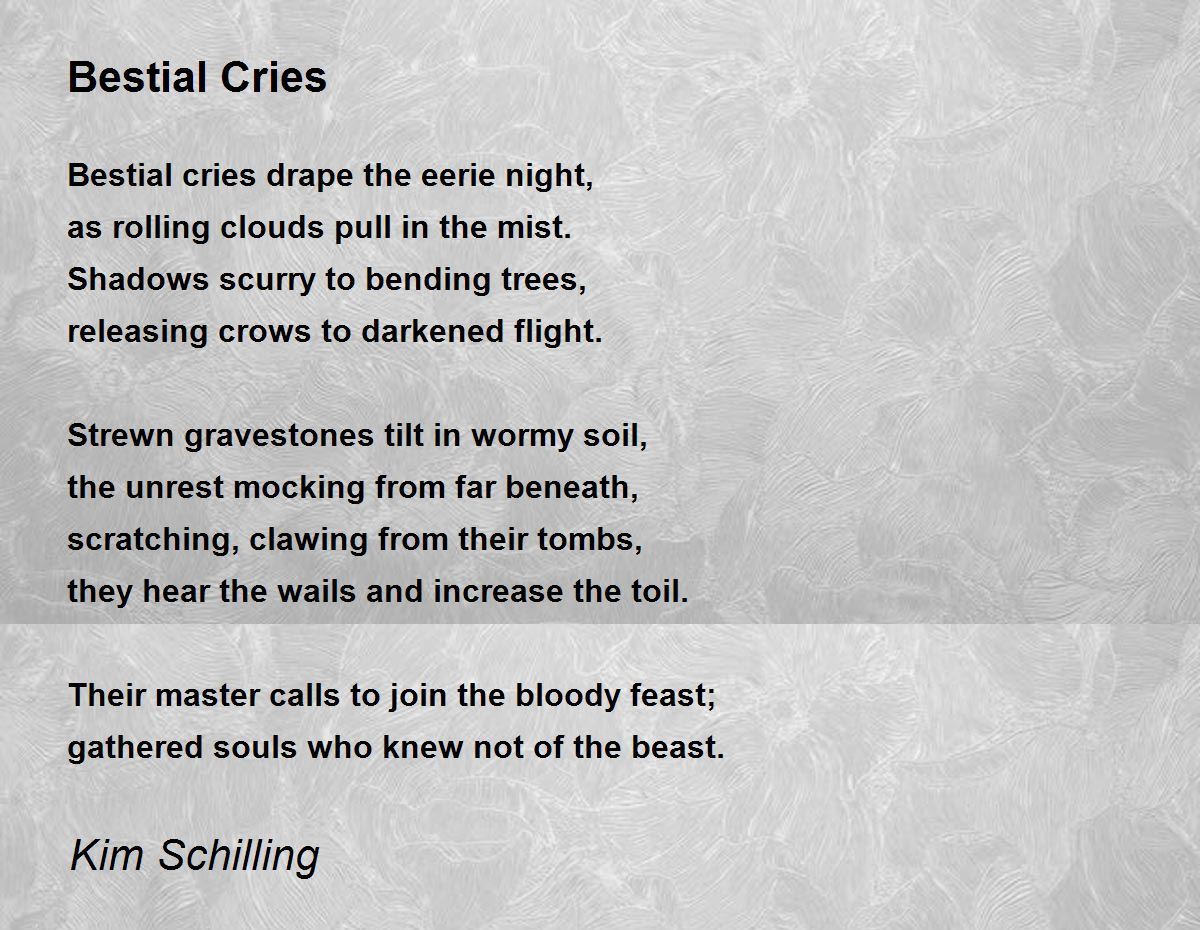 Bestial Cries

Bestial cries drape the eerie night,
as rolling clouds pull in the mist.
Shadows scurry to bending trees,
releasing crows to darkened flight.

Strewn gravestones tilt in wormy soil,
the unrest mocking from far beneath,
scratching, clawing from their tombs,
they hear the wails and increase the toil.

Their master calls to join the bloody feast;
gathered souls who knew not of the beast.

Kim Schilling